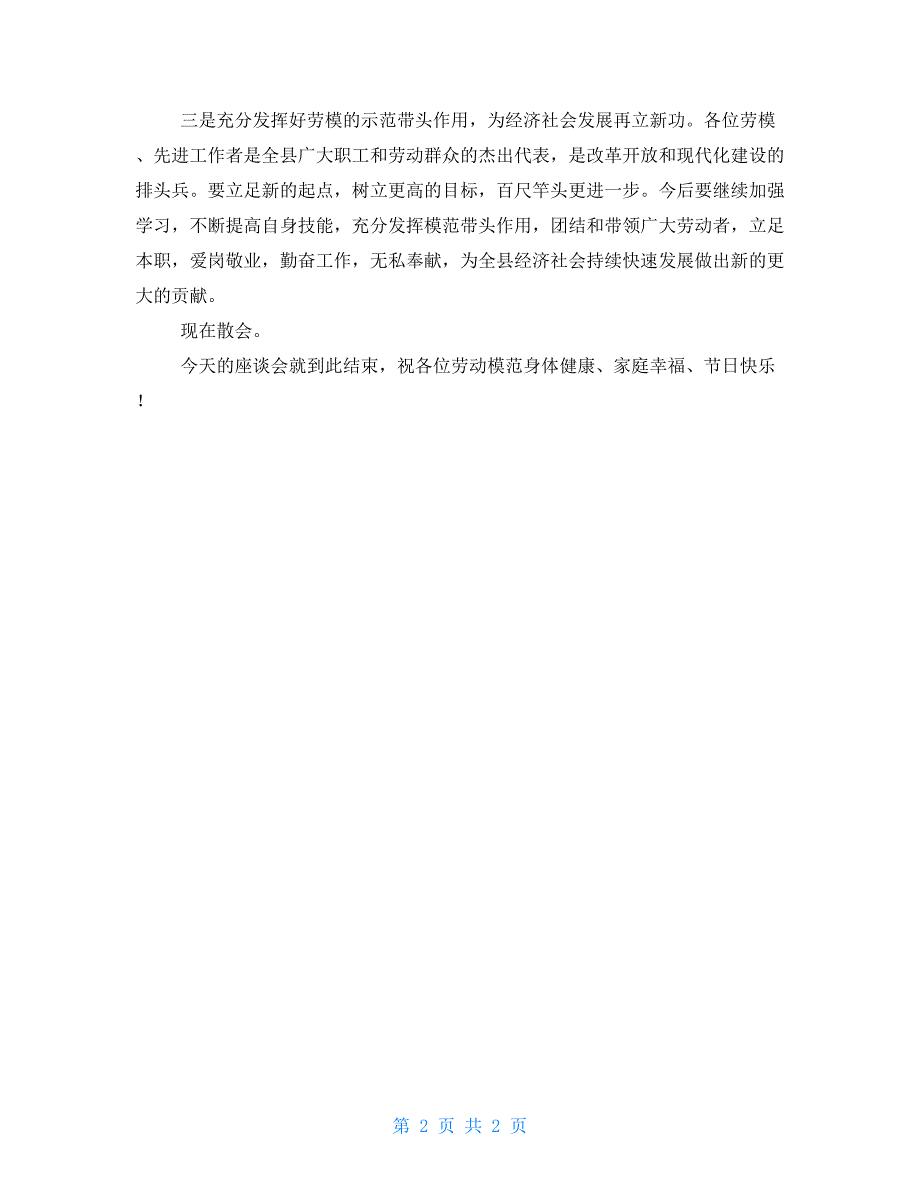 三是充分发挥好劳模的示范带头作用，为经济社会发展再立新功。各位劳模、先进工作者是全县广大职工和劳动群众的杰出代表，是改革开放和现代化建设的排头兵。要立足新的起点，树立更高的目标，百尺竿头更进一步。今后要继续加强学习，不断提高自身技能，充分发挥模范带头作用，团结和带领广大劳动者，立足本职，爱岗敬业，勤奋工作，无私奉献，为全县经济社会持续快速发展做出新的更大的贡献。

现在散会。

今天的座谈会就到此结束，祝各位劳动模范身体健康、家庭幸福、节日快乐！

第 2 页 共 2 页